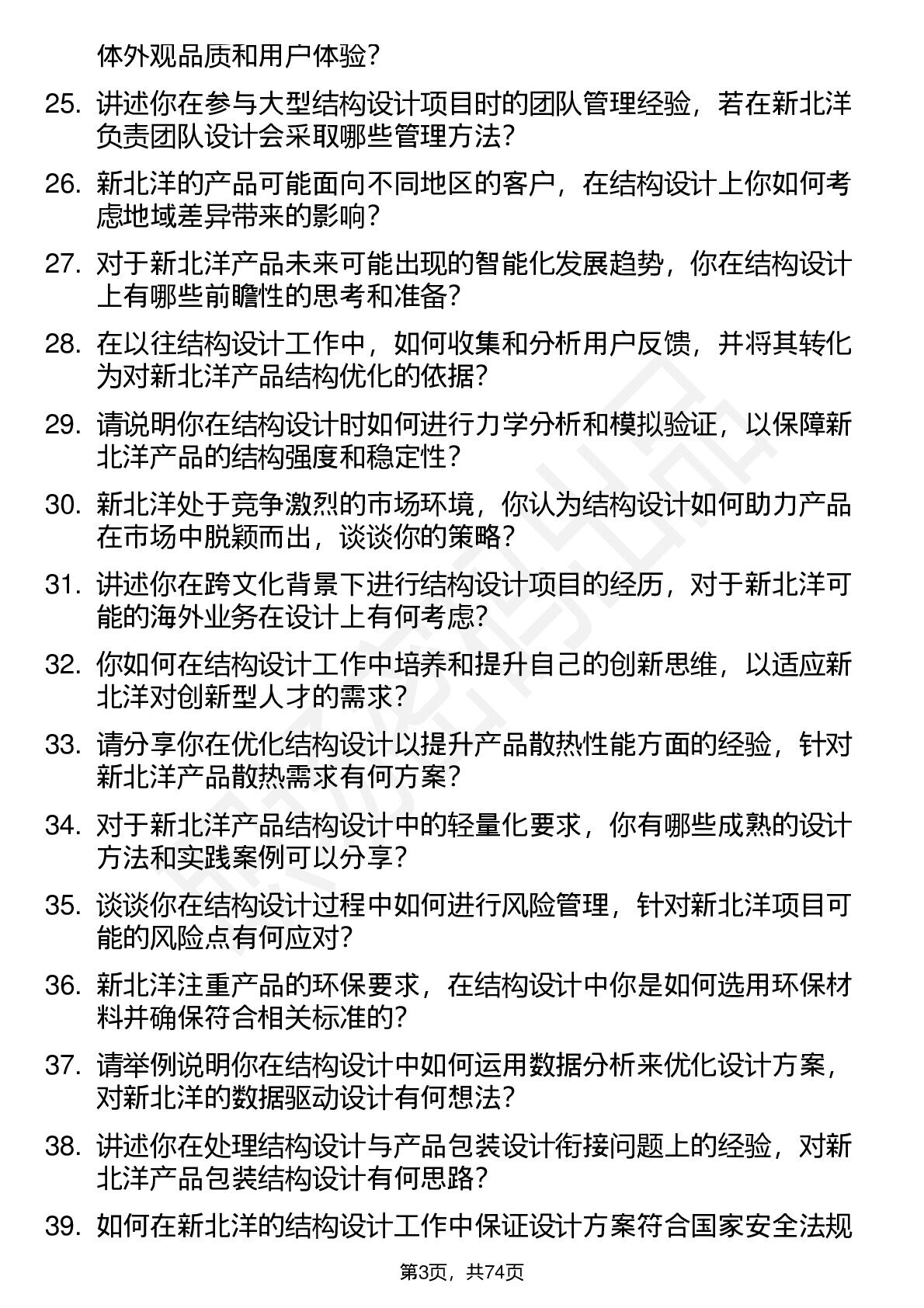 体外观品质和用户体验？

25. 讲述你在参与大型结构设计项目时的团队管理经验，若在新北洋负责团队设计会采取哪些管理方法？

26. 新北洋的产品可能面向不同地区的客户，在结构设计上你如何考虑地域差异带来的影响？

27. 对于新北洋产品未来可能出现的智能化发展趋势，你在结构设计上有哪些前瞻性的思考和准备？

28. 在以往结构设计工作中，如何收集和分析用户反馈，并将其转化为对新北洋产品结构优化的依据？

29. 请说明你在结构设计时如何进行力学分析和模拟验证，以保障新北洋产品的结构强度和稳定性？

30. 新北洋处于竞争激烈的市场环境，你认为结构设计如何助力产品在市场中脱颖而出，谈谈你的策略？

31. 讲述你在跨文化背景下进行结构设计项目的经历，对于新北洋可能的海外业务在设计上有何考虑？

32. 你如何在结构设计工作中培养和提升自己的创新思维，以适应新北洋对创新型人才的需求？

33. 请分享你在优化结构设计以提升产品散热性能方面的经验，针对新北洋产品散热需求有何方案？

34. 对于新北洋产品结构设计中的轻量化要求，你有哪些成熟的设计方法和实践案例可以分享？

35. 谈谈你在结构设计过程中如何进行风险管理，针对新北洋项目可能的风险点有何应对？

36. 新北洋注重产品的环保要求，在结构设计中你是如何选用环保材料并确保符合相关标准的？

37. 请举例说明你在结构设计中如何运用数据分析来优化设计方案，对新北洋的数据驱动设计有何想法？

38. 讲述你在处理结构设计与产品包装设计衔接问题上的经验，对新北洋产品包装结构设计有何思路？

39. 如何在新北洋的结构设计工作中保证设计方案符合国家安全法规

第3页，共74页